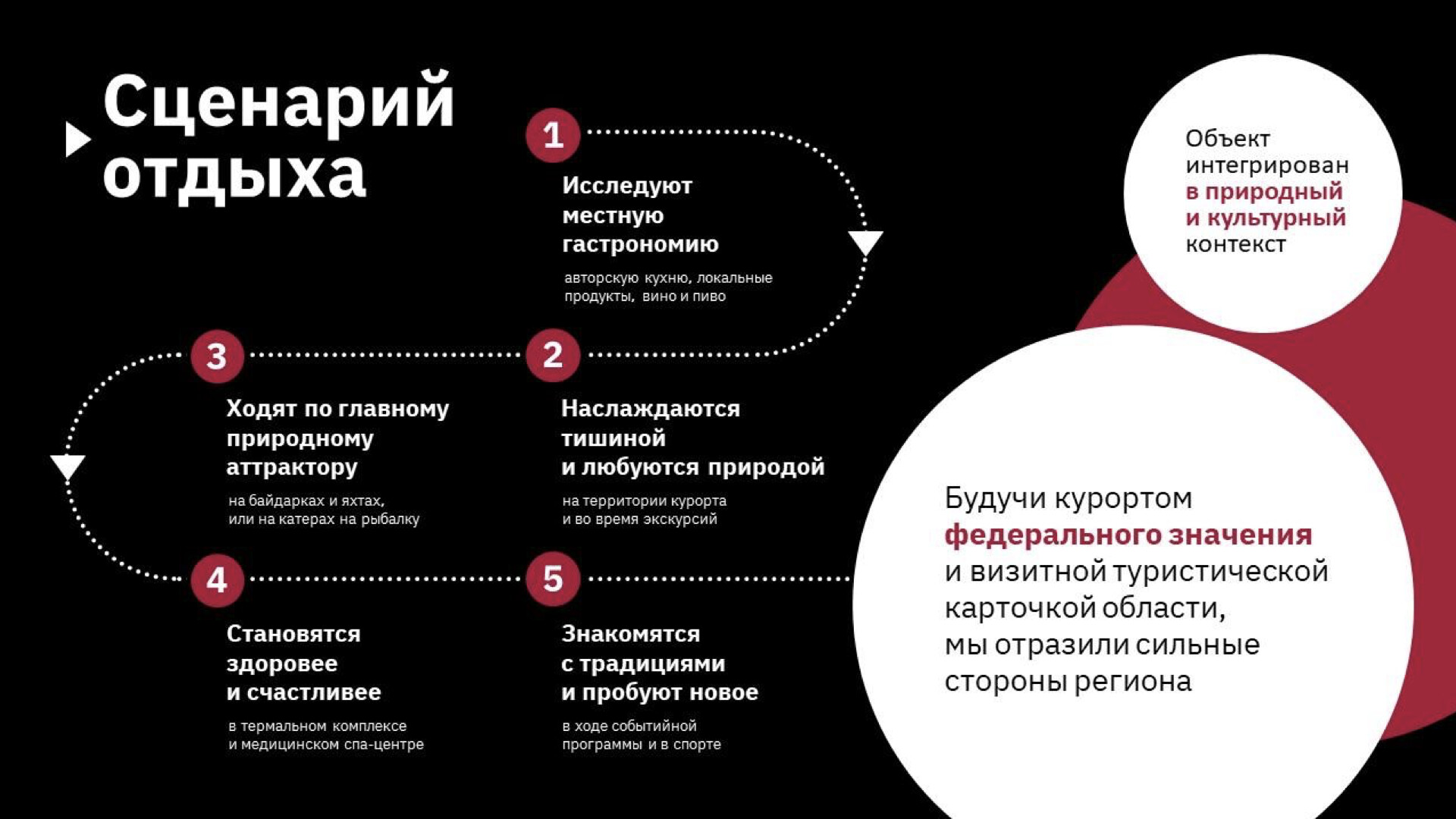 Сценарий отдыха

1
Исследуют местную гастрономию
авторскую кухню, локальные продукты, вино и пиво

2
Наслаждаются тишиной и любуются природой
на территории курорта и во время экскурсий

3
Ходят по главному природному аттрактору
на байдарках и яхтах, или на катерах на рыбалку

4
Становятся здоровее и счастливее
в термальном комплексе и медицинском спа-центре

5
Знакомятся с традициями и пробуют новое
в ходе событийной программы и в спорте

Объект интегрирован в природный и культурный контекст

Будучи курортом федерального значения и визитной туристической карточкой области, мы отразили сильные стороны региона